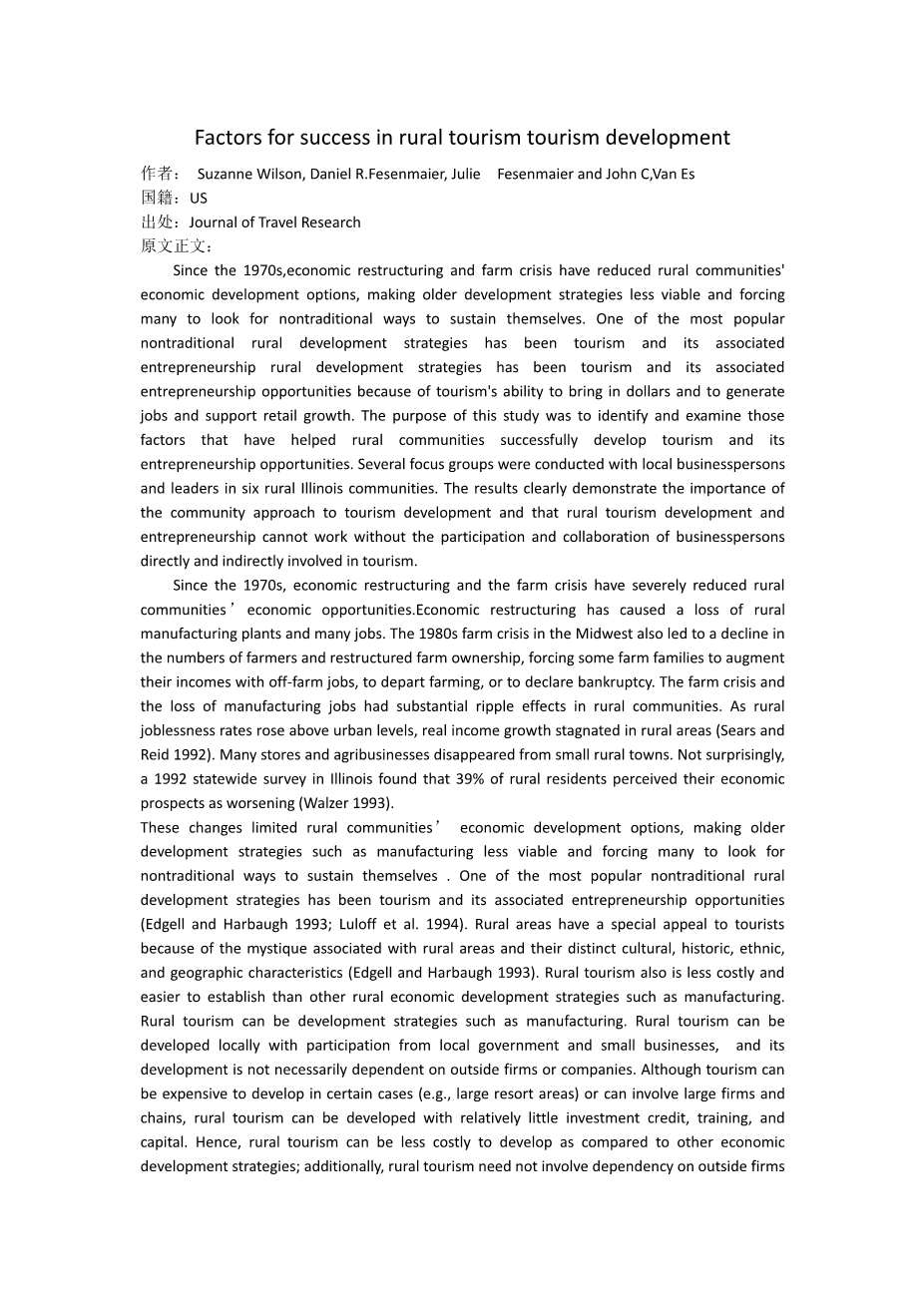 Factors for success in rural tourism tourism development

作者： Suzanne Wilson, Daniel R.Fesenmaier, Julie Fesenmaier and John C,Van Es

国籍：US

出处：Journal of Travel Research

原文正文：

Since the 1970s,economic restructuring and farm crisis have reduced rural communities' economic development options, making older development strategies less viable and forcing many to look for nontraditional ways to sustain themselves. One of the most popular nontraditional rural development strategies has been tourism and its associated entrepreneurship rural development strategies has been tourism and its associated entrepreneurship opportunities because of tourism's ability to bring in dollars and to generate jobs and support retail growth. The purpose of this study was to identify and examine those factors that have helped rural communities successfully develop tourism and its entrepreneurship opportunities. Several focus groups were conducted with local businesspersons and leaders in six rural Illinois communities. The results clearly demonstrate the importance of the community approach to tourism development and that rural tourism development and entrepreneurship cannot work without the participation and collaboration of businesspersons directly and indirectly involved in tourism.

Since the 1970s, economic restructuring and the farm crisis have severely reduced rural communities’ economic opportunities.Economic restructuring has caused a loss of rural manufacturing plants and many jobs. The 1980s farm crisis in the Midwest also led to a decline in the numbers of farmers and restructured farm ownership, forcing some farm families to augment their incomes with off-farm jobs, to depart farming, or to declare bankruptcy. The farm crisis and the loss of manufacturing jobs had substantial ripple effects in rural communities. As rural joblessness rates rose above urban levels, real income growth stagnated in rural areas (Sears and Reid 1992). Many stores and agribusinesses disappeared from small rural towns. Not surprisingly, a 1992 statewide survey in Illinois found that 39% of rural residents perceived their economic prospects as worsening (Walzer 1993).

These changes limited rural communities’ economic development options, making older development strategies such as manufacturing less viable and forcing many to look for nontraditional ways to sustain themselves . One of the most popular nontraditional rural development strategies has been tourism and its associated entrepreneurship opportunities (Edgell and Harbaugh 1993; Luloff et al. 1994). Rural areas have a special appeal to tourists because of the mystique associated with rural areas and their distinct cultural, historic, ethnic, and geographic characteristics (Edgell and Harbaugh 1993). Rural tourism also is less costly and easier to establish than other rural economic development strategies such as manufacturing. Rural tourism can be development strategies such as manufacturing. Rural tourism can be developed locally with participation from local government and small businesses, and its development is not necessarily dependent on outside firms or companies. Although tourism can be expensive to develop in certain cases (e.g., large resort areas) or can involve large firms and chains, rural tourism can be developed with relatively little investment credit, training, and capital. Hence, rural tourism can be less costly to develop as compared to other economic development strategies; additionally, rural tourism need not involve dependency on outside firms